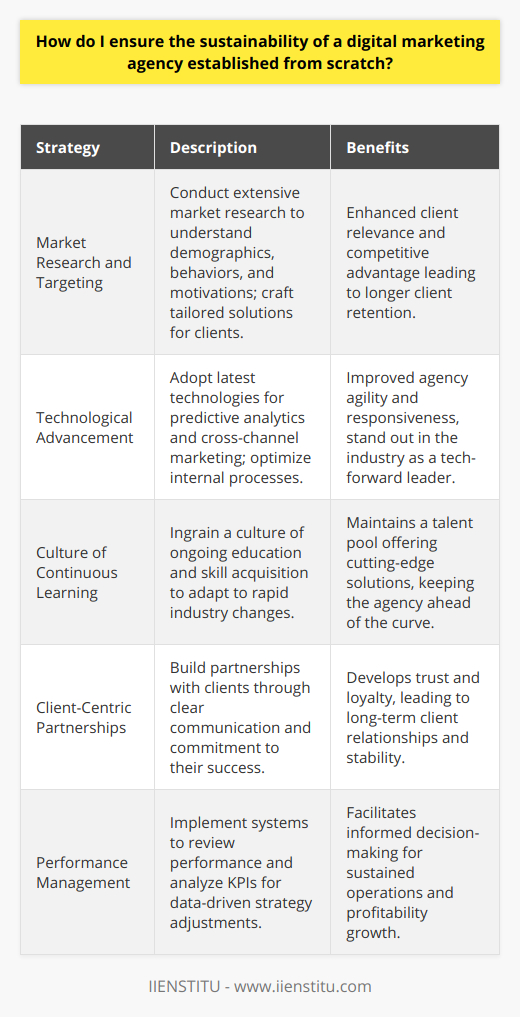 How do I ensure the sustainability of a digital marketing agency established from scratch?

| Strategy | Description | Benefits |
|---|---|---|
| Market Research and Targeting | Conduct extensive market research to understand demographics, behaviors, and motivations; craft tailored solutions for clients. | Enhanced client relevance and competitive advantage leading to longer client retention. |
| Technological Advancement | Adopt latest technologies for predictive analytics and cross-channel marketing; optimize internal processes. | Improved agency agility and responsiveness, stand out in the industry as a tech-forward leader. |
| Culture of Continuous Learning | Ingrain a culture of ongoing education and skill acquisition to adapt to rapid industry changes. | Maintains a talent pool offering cutting-edge solutions, keeping the agency ahead of the curve. |
| Client-Centric Partnerships | Build partnerships with clients through clear communication and commitment to their success. | Develops trust and loyalty, leading to long-term client relationships and stability. |
| Performance Management | Implement systems to review performance and analyze KPIs for data-driven strategy adjustments. | Facilitates informed decision-making for sustained operations and profitability growth. |

IIENSTITU - www.iienstitu.com